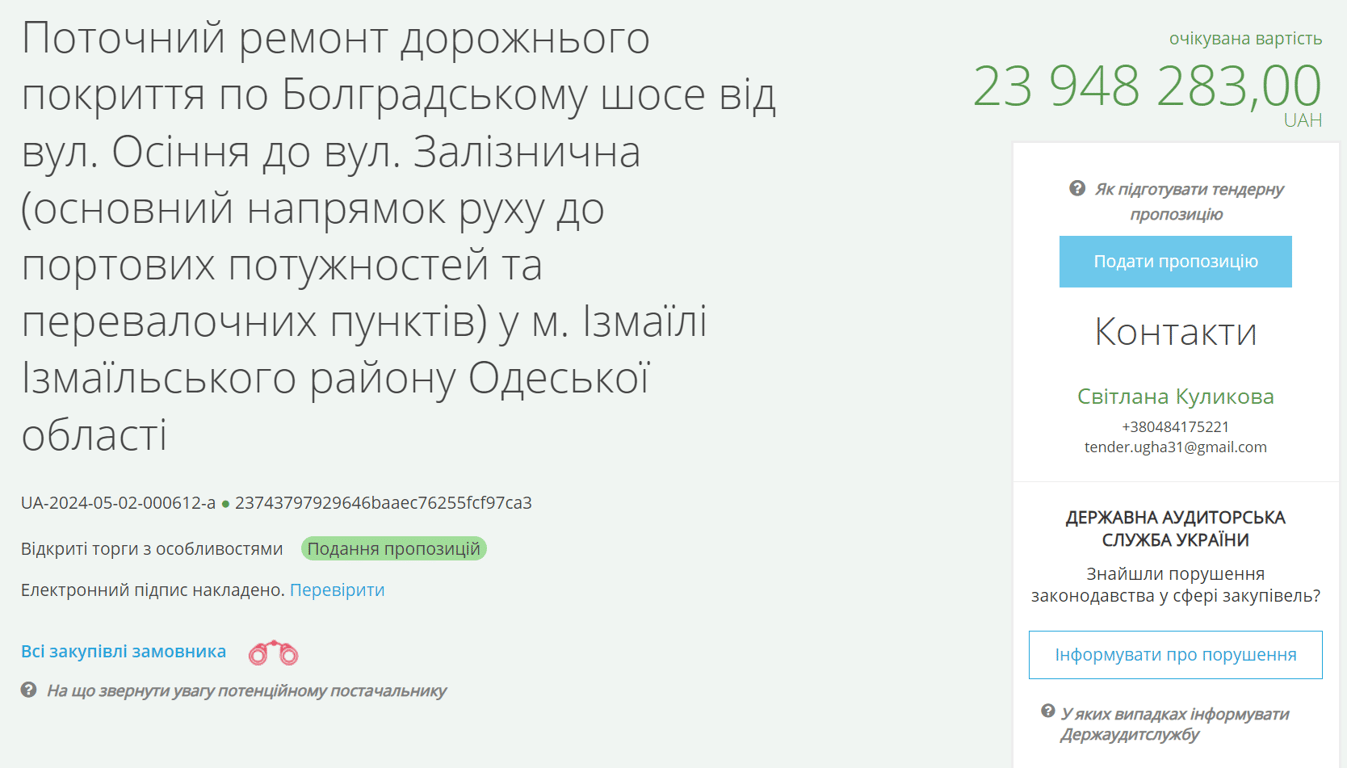 Поточний ремонт дорожнього покриття по Болградському шосе від вул. Осіння до вул. Залізнична (основний напрямок руху до портових потужностей та перевалочних пунктів) у м. Ізмаїлі Ізмаїльського району Одеської області

UA-2024-05-02-000612-a ● 23743797929646baaec76255fcf97ca3

Відкриті торги з особливостями Подання пропозицій

Електронний підпис накладено. Перевірити

Всі закупівлі замовника

На що звернути увагу потенційному постачальнику

очікувана вартість
23 948 283,00
UAH

Як підготувати тендерну пропозицію

Подати пропозицію

Контакти

Світлана Куликова
+380484175221
tender.ugha31@gmail.com

ДЕРЖАВНА АУДИТОРСЬКА СЛУЖБА УКРАЇНИ

Знайшли порушення законодавства у сфері закупівель?

Інформувати про порушення

У яких випадках інформувати Держаудитслужбу